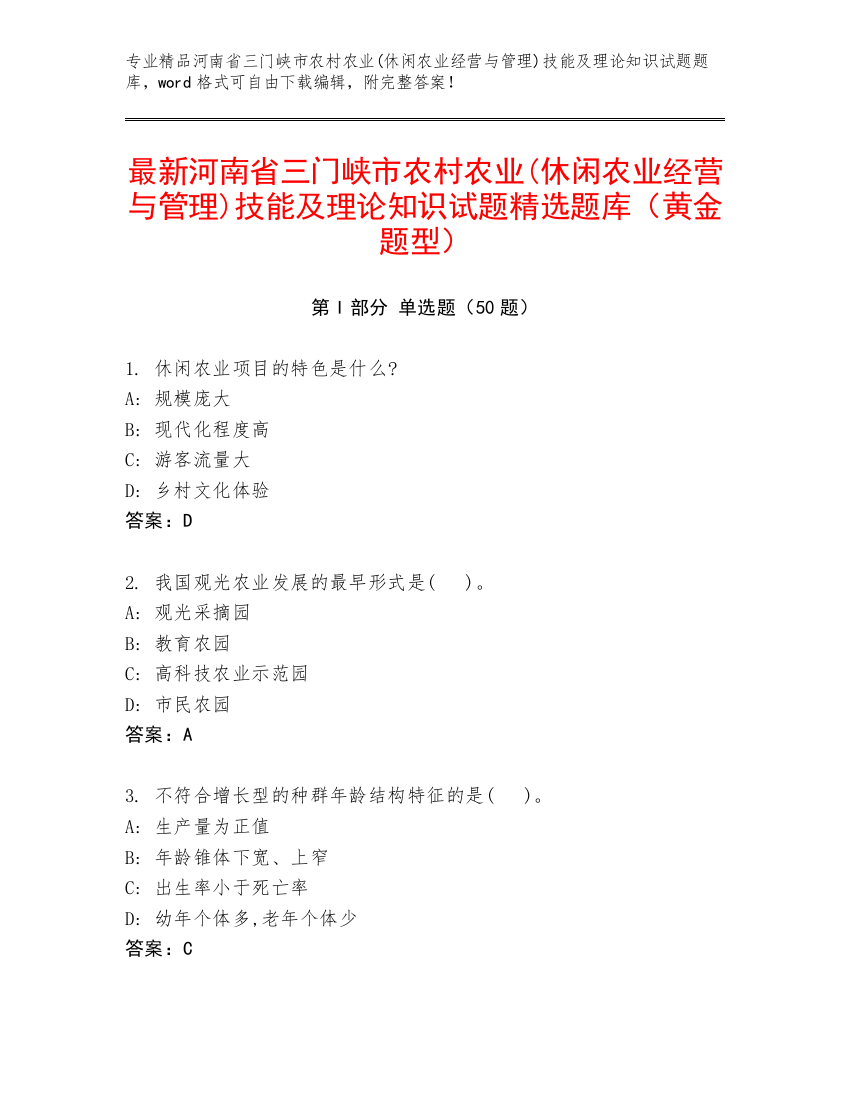 专业精品河南省三门峡市农村农业(休闲农业经营与管理)技能及理论知识试题题库，word 格式可自由下载编辑，附完整答案！

最新河南省三门峡市农村农业(休闲农业经营与管理)技能及理论知识试题精选题库（黄金题型）

第 I 部分 单选题（50 题）

1. 休闲农业项目的特色是什么?
A: 规模庞大
B: 现代化程度高
C: 游客流量大
D: 乡村文化体验
答案：D

2. 我国观光农业发展的最早形式是(　)。
A: 观光采摘园
B: 教育农园
C: 高科技农业示范园
D: 市民农园
答案：A

3. 不符合增长型的种群年龄结构特征的是(　)。
A: 生产量为正值
B: 年龄锥体下宽、上窄
C: 出生率小于死亡率
D: 幼年个体多,老年个体少
答案：C